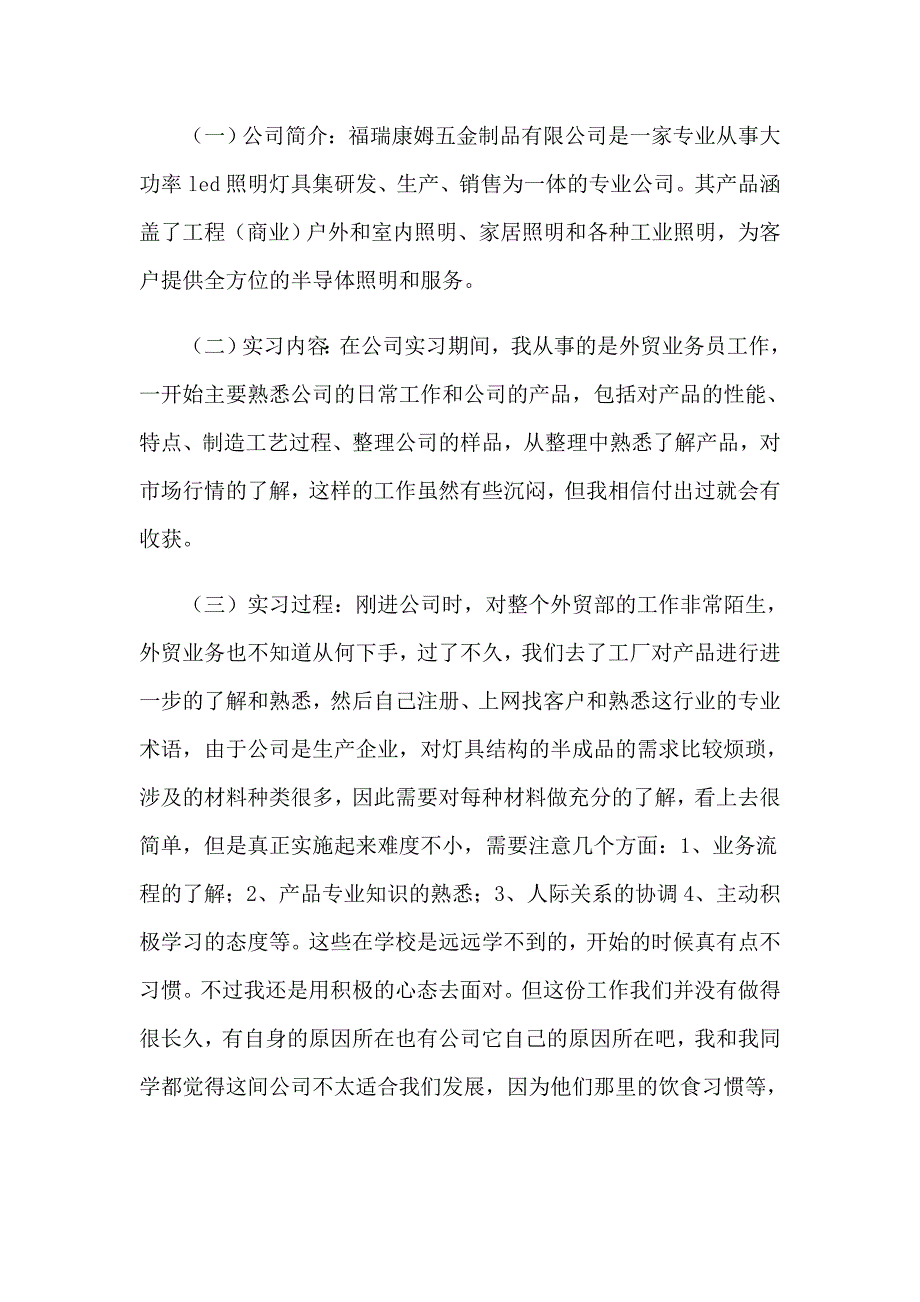 （一）公司简介：福瑞康姆五金制品有限公司是一家专业从事大功率 led 照明灯具集研发、生产、销售为一体的专业公司。其产品涵盖了工程（商业）户外和室内照明、家居照明和各种工业照明，为客户提供全方位的半导体照明和服务。

（二）实习内容：在公司实习期间，我从事的是外贸业务员工作，一开始主要熟悉公司的日常工作和公司的产品，包括对产品的性能、特点、制造工艺过程、整理公司的样品，从整理中熟悉了解产品，对市场行情的了解，这样的工作虽然有些沉闷，但我相信付出过就会有收获。

（三）实习过程：刚进公司时，对整个外贸部的工作非常陌生，外贸业务也不知道从何下手，过了不久，我们去了工厂对产品进行进一步的了解和熟悉，然后自己注册、上网找客户和熟悉这行业的专业术语，由于公司是生产企业，对灯具结构的半成品的需求比较烦琐，涉及的材料种类很多，因此需要对每种材料做充分的了解，看上去很简单，但是真正实施起来难度不小，需要注意几个方面：1、业务流程的了解；2、产品专业知识的熟悉；3、人际关系的协调 4、主动积极学习的态度等。这些在学校是远远学不到的，开始的时候真有点不习惯。不过我还是用积极的心态去面对。但这份工作我们并没有做得很长久，有自身的原因所在也有公司它自己的原因所在吧，我和我同学都觉得这间公司不太适合我们发展，因为他们那里的饮食习惯等，